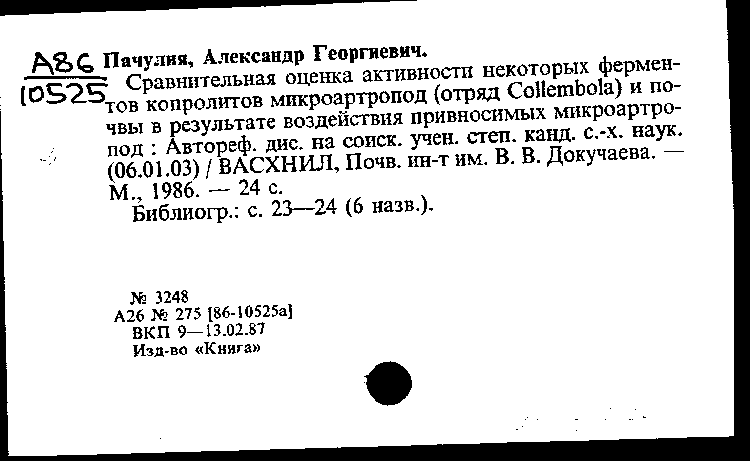 A86
10525 Пачулия, Александр Георгиевич.

Сравнительная оценка активности некоторых ферментов копролитов микроартропод (отряд Collembola) и почвы в результате воздействия привносимых микроартропод : Автореф. дис. на соиск. учен. степ. канд. с.-х. наук. (06.01.03) / ВАСХНИЛ, Почв. ин-т им. В. В. Докучаева. — М., 1986. — 24 с.

Библиогр.: с. 23—24 (6 назв.).

№ 3248
А26 № 275 [86-10525а]
ВКП 9—13.02.87
Изд-во «Книга»